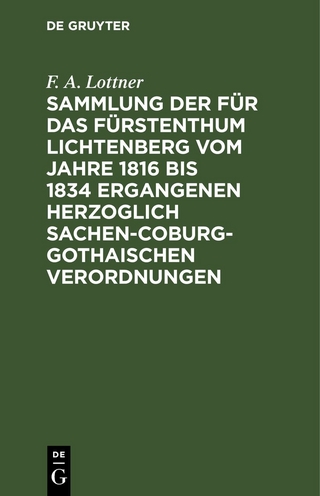 DE GRUYTER

F. A. Lottner

SAMMLUNG DER FÜR DAS FÜRSTENTHUM LICHTENBERG VOM JAHRE 1816 BIS 1834 ERGANGENEN HERZOGLICH SACHEN-COBURG-GOTHAISCHEN VERORDNUNGEN

DE
G